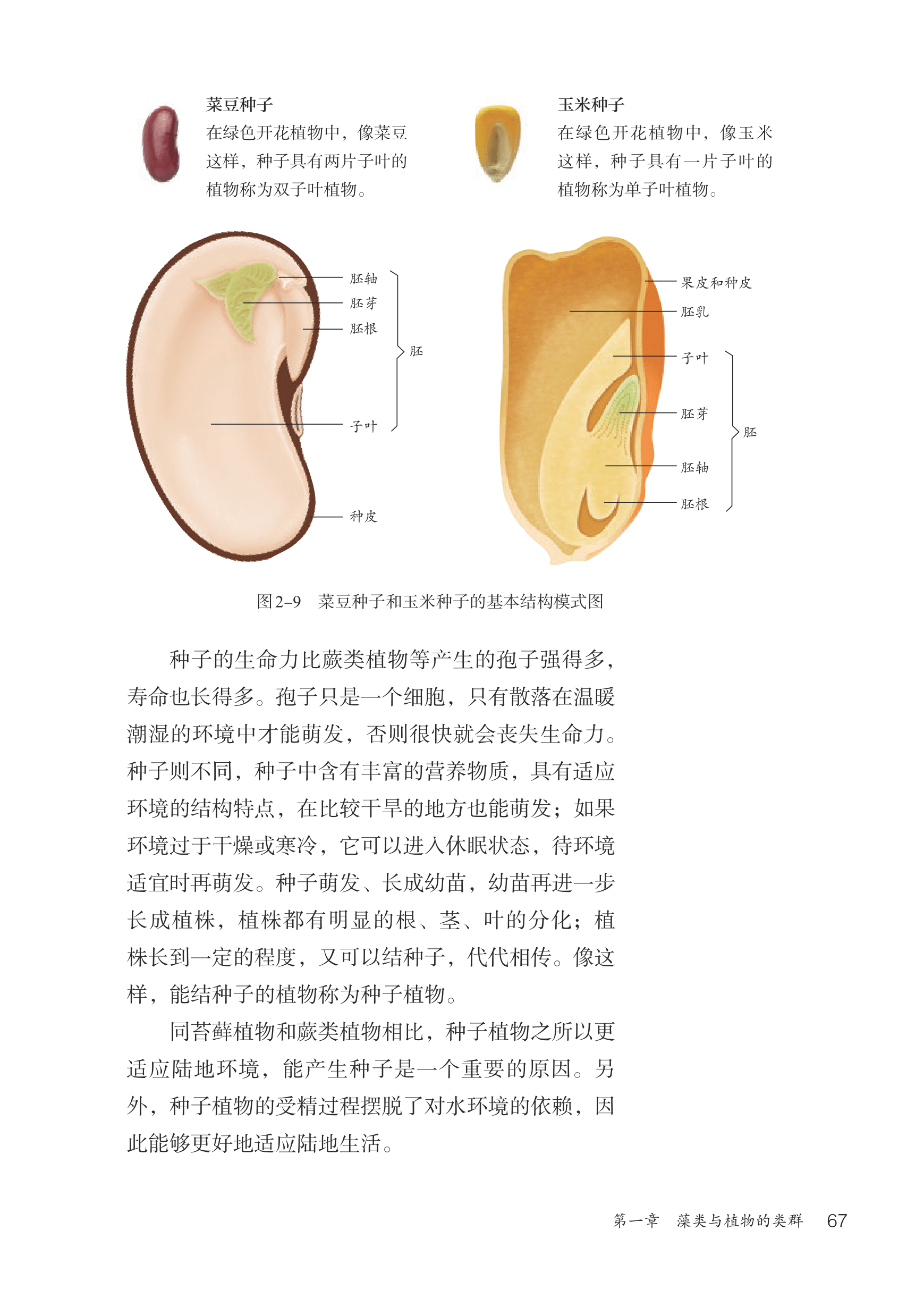 菜豆种子
在绿色开花植物中，像菜豆这样，种子具有两片子叶的植物称为双子叶植物。

玉米种子
在绿色开花植物中，像玉米这样，种子具有一片子叶的植物称为单子叶植物。

胚轴
胚芽
胚根
胚
子叶
种皮

果皮和种皮
胚乳
子叶
胚芽
胚
胚轴
胚根

图2–9 菜豆种子和玉米种子的基本结构模式图

种子的生命力比蕨类植物等产生的孢子强得多，寿命也长得多。孢子只是一个细胞，只有散落在温暖潮湿的环境中才能萌发，否则很快就会丧失生命力。种子则不同，种子中含有丰富的营养物质，具有适应环境的结构特点，在比较干旱的地方也能萌发；如果环境过于干燥或寒冷，它可以进入休眠状态，待环境适宜时再萌发。种子萌发、长成幼苗，幼苗再进一步长成植株，植株都有明显的根、茎、叶的分化；植株长到一定的程度，又可以结种子，代代相传。像这样，能结种子的植物称为种子植物。

同苔藓植物和蕨类植物相比，种子植物之所以更适应陆地环境，能产生种子是一个重要的原因。另外，种子植物的受精过程摆脱了对水环境的依赖，因此能够更好地适应陆地生活。

第一章 藻类与植物的类群 67